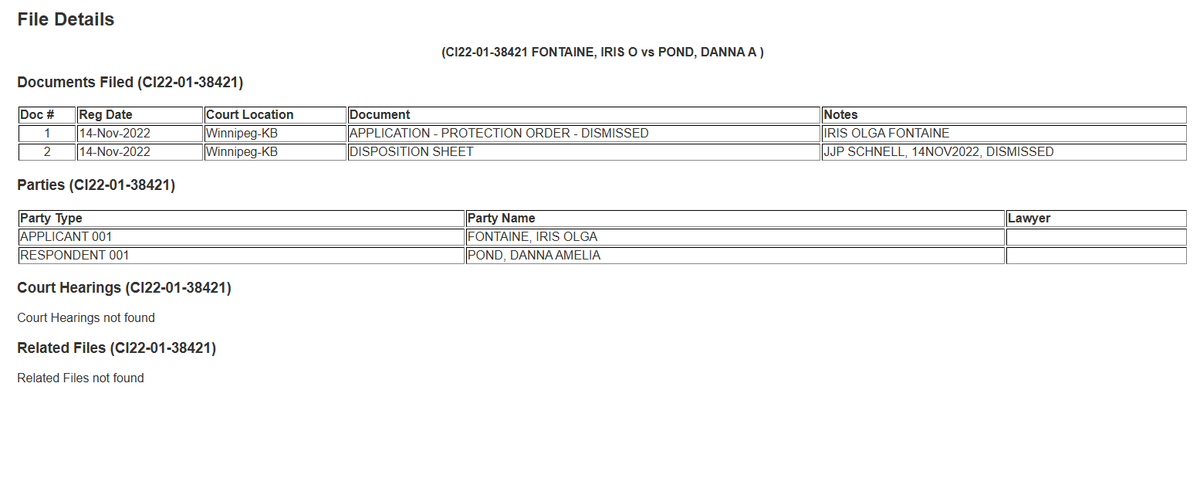 File Details

(CI22-01-38421 FONTAINE, IRIS O vs POND, DANNA A )

Documents Filed (CI22-01-38421)

| Doc # | Reg Date | Court Location | Document | Notes |
|---|---|---|---|---|
| 1 | 14-Nov-2022 | Winnipeg-KB | APPLICATION - PROTECTION ORDER - DISMISSED | IRIS OLGA FONTAINE |
| 2 | 14-Nov-2022 | Winnipeg-KB | DISPOSITION SHEET | JJP SCHNELL, 14NOV2022, DISMISSED |

Parties (CI22-01-38421)

| Party Type | Party Name | Lawyer |
|---|---|---|
| APPLICANT 001 | FONTAINE, IRIS OLGA | |
| RESPONDENT 001 | POND, DANNA AMELIA | |

Court Hearings (CI22-01-38421)

Court Hearings not found

Related Files (CI22-01-38421)

Related Files not found